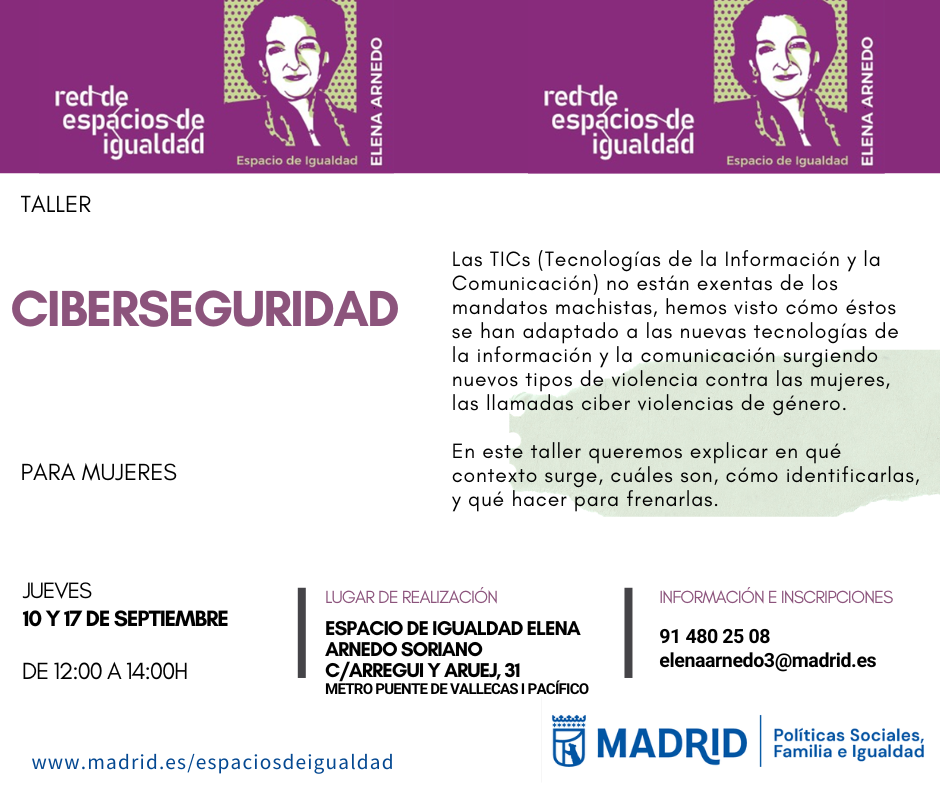 red de espacios de igualdad

Espacio de Igualdad

ELENA ARNEDO

red de espacios de igualdad

Espacio de Igualdad

ELENA ARNEDO

TALLER

CIBERSEGURIDAD

PARA MUJERES

Las TICs (Tecnologías de la Información y la Comunicación) no están exentas de los mandatos machistas, hemos visto cómo éstos se han adaptado a las nuevas tecnologías de la información y la comunicación surgiendo nuevos tipos de violencia contra las mujeres, las llamadas ciber violencias de género.

En este taller queremos explicar en qué contexto surge, cuáles son, cómo identificarlas, y qué hacer para frenarlas.

JUEVES
10 Y 17 DE SEPTIEMBRE

DE 12:00 A 14:00H

LUGAR DE REALIZACIÓN
ESPACIO DE IGUALDAD ELENA ARNEDO SORIANO
C/ARREGUI Y ARUEJ, 31
METRO PUENTE DE VALLECAS I PACÍFICO

INFORMACIÓN E INSCRIPCIONES
91 480 25 08
elenaarnedo3@madrid.es

www.madrid.es/espaciosdeigualdad

MADRID

Políticas Sociales, Familia e Igualdad